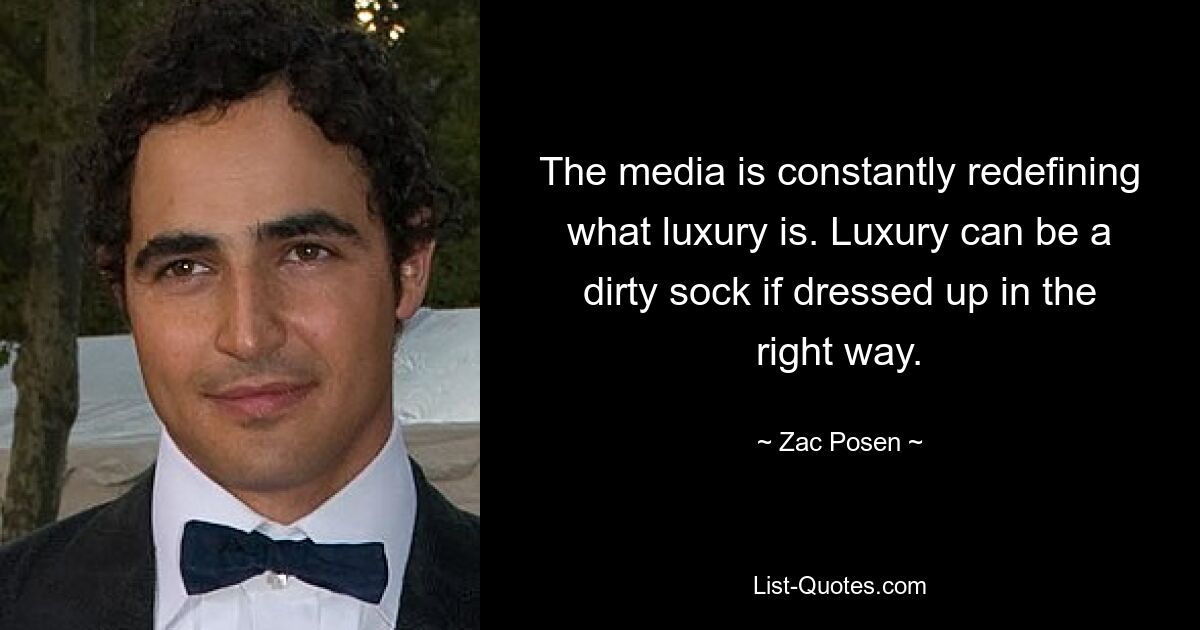 The media is constantly redefining what luxury is. Luxury can be a dirty sock if dressed up in the right way.

~ Zac Posen ~

List-Quotes.com